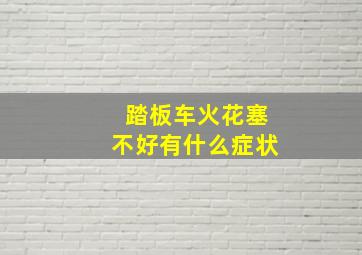 踏板车火花塞
不好有什么症状